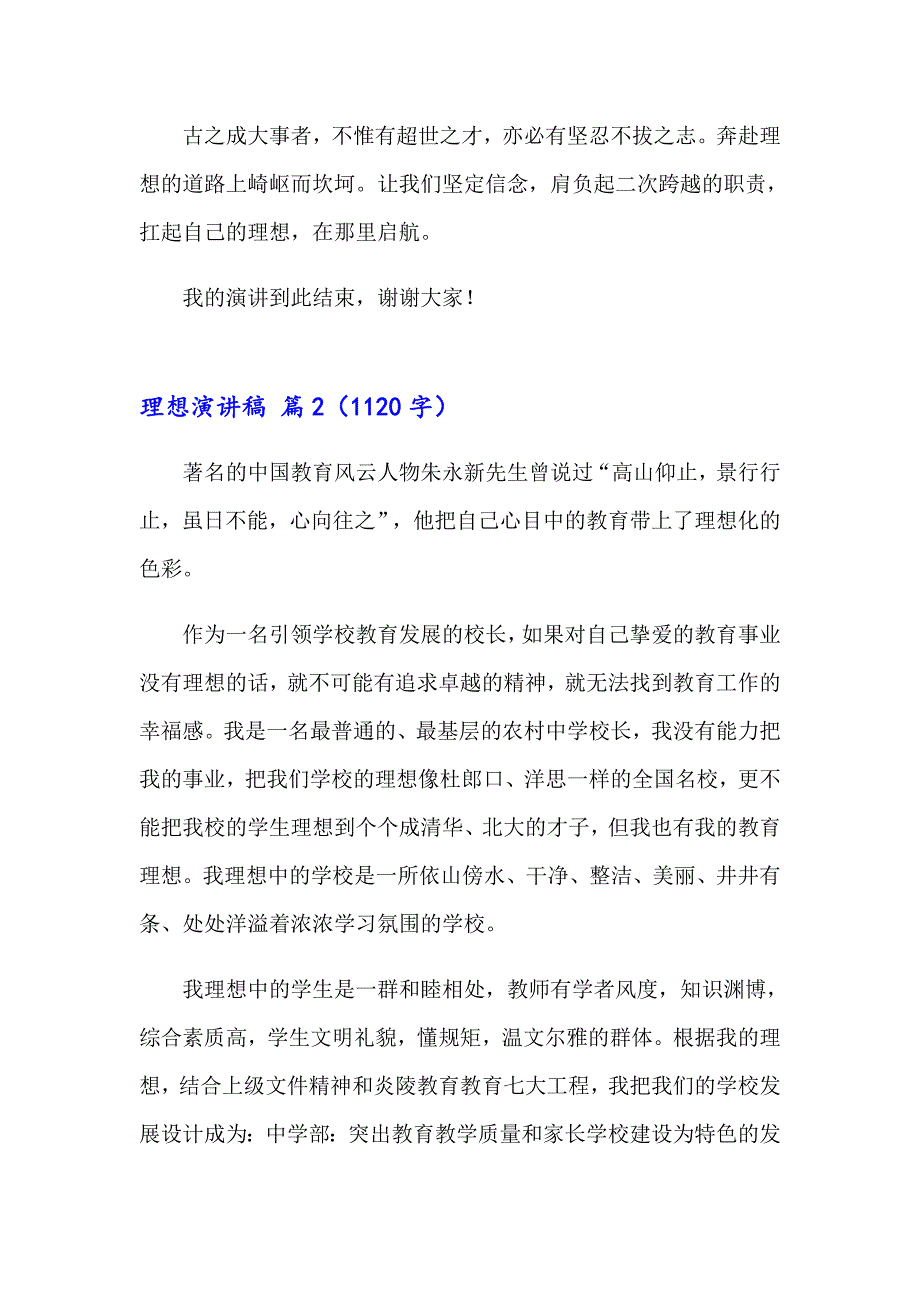 古之成大事者，不惟有超世之才，亦必有坚忍不拔之志。奔赴理想的道路上崎岖而坎坷。让我们坚定信念，肩负起二次跨越的职责，扛起自己的理想，在那里启航。

我的演讲到此结束，谢谢大家！

理想演讲稿 篇2（1120字）

著名的中国教育风云人物朱永新先生曾说过“高山仰止，景行行止，虽日不能，心向往之”，他把自己心目中的教育带上了理想化的色彩。

作为一名引领学校教育发展的校长，如果对自己挚爱的教育事业没有理想的话，就不可能有追求卓越的精神，就无法找到教育工作的幸福感。我是一名最普通的、最基层的农村中学校长，我没有能力把我的事业，把我们学校的理想像杜郎口、洋思一样的全国名校，更不能把我校的学生理想到个个成清华、北大的才子，但我也有我的教育理想。我理想中的学校是一所依山傍水、干净、整洁、美丽、井井有条、处处洋溢着浓浓学习氛围的学校。

我理想中的学生是一群和睦相处，教师有学者风度，知识渊博，综合素质高，学生文明礼貌，懂规矩，温文尔雅的群体。根据我的理想，结合上级文件精神和炎陵教育教育七大工程，我把我们的学校发展设计成为：中学部：突出教育教学质量和家长学校建设为特色的发